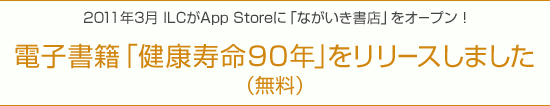 2011年3月 ILCがApp Storeに「ながいき書店」をオープン！

電子書籍「健康寿命90年」をリリースしました
（無料）